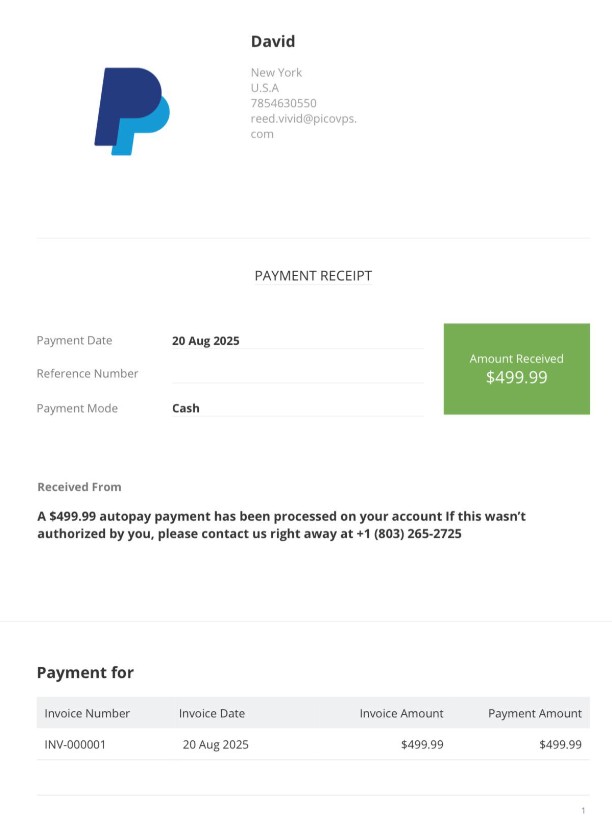 David

New York
U.S.A
7854630550
reed.vivid@picovps.com

PAYMENT RECEIPT

Payment Date 20 Aug 2025

Reference Number

Payment Mode Cash

Amount Received
$499.99

Received From

A $499.99 autopay payment has been processed on your account If this wasn't authorized by you, please contact us right away at +1 (803) 265-2725

Payment for

| Invoice Number | Invoice Date | Invoice Amount | Payment Amount |
|---|---|---|---|
| INV-000001 | 20 Aug 2025 | $499.99 | $499.99 |

1